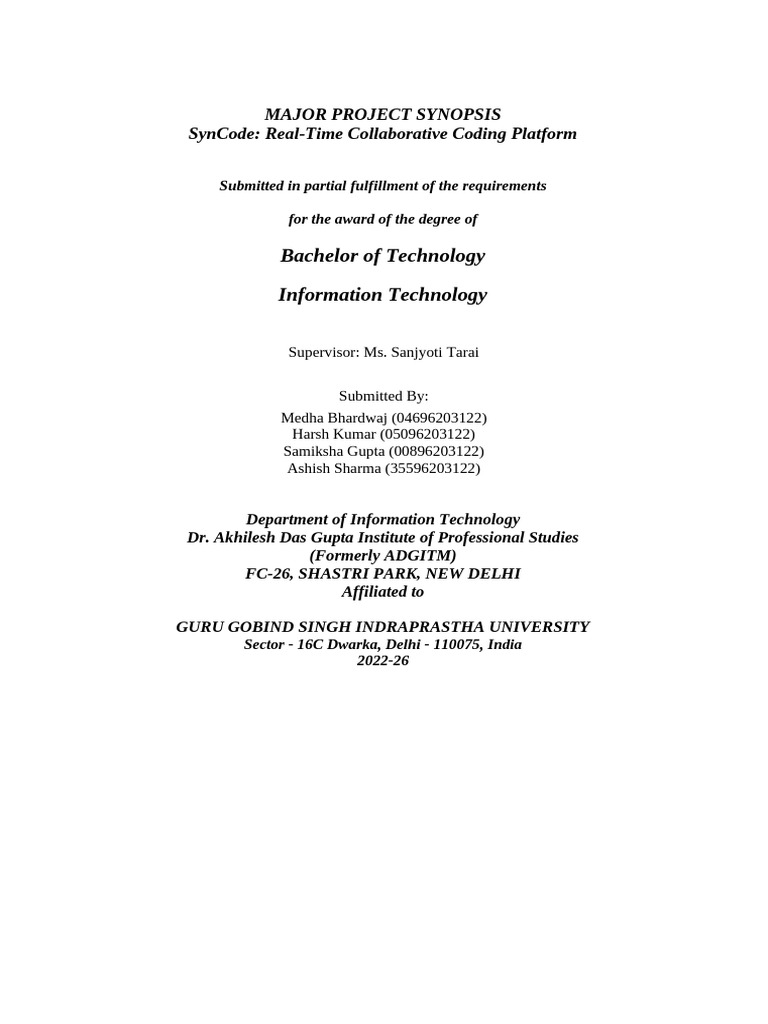 MAJOR PROJECT SYNOPSIS
SynCode: Real-Time Collaborative Coding Platform

Submitted in partial fulfillment of the requirements

for the award of the degree of

Bachelor of Technology

Information Technology

Supervisor: Ms. Sanjyoti Tarai

Submitted By:
Medha Bhardwaj (04696203122)
Harsh Kumar (05096203122)
Samiksha Gupta (00896203122)
Ashish Sharma (35596203122)

Department of Information Technology
Dr. Akhilesh Das Gupta Institute of Professional Studies
(Formerly ADGITM)
FC-26, SHASTRI PARK, NEW DELHI
Affiliated to

GURU GOBIND SINGH INDRAPRASTHA UNIVERSITY
Sector - 16C Dwarka, Delhi - 110075, India
2022-26